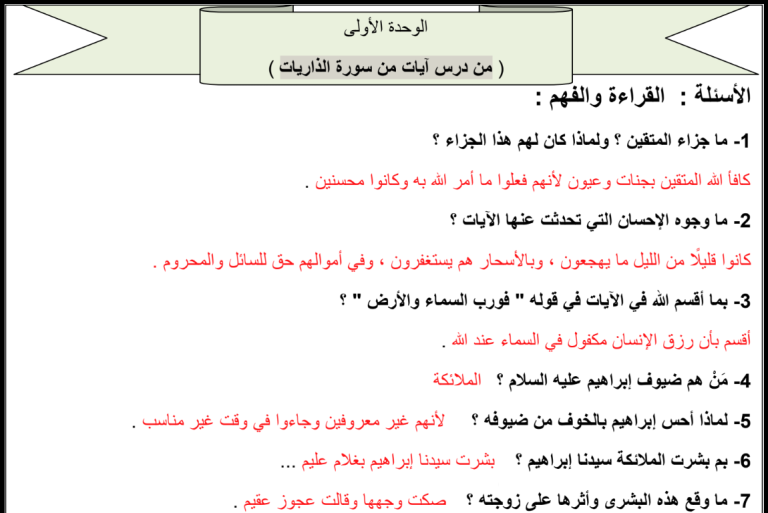 الوحدة الأولى

( من درس آيات من سورة الذاريات )

الأسئلة : القراءة والفهم :

1- ما جزاء المتقين ؟ ولماذا كان لهم هذا الجزاء ؟

كافأ الله المتقين بجنات وعيون لأنهم فعلوا ما أمر الله به وكانوا محسنين .

2- ما وجوه الإحسان التي تحدثت عنها الآيات ؟

كانوا قليلًا من الليل ما يهجعون ، وبالأسحار هم يستغفرون ، وفي أموالهم حق للسائل والمحروم .

3- بما أقسم الله في الآيات في قوله " فورب السماء والأرض " ؟

أقسم بأن رزق الإنسان مكفول في السماء عند الله .

4- مَنْ هم ضيوف إبراهيم عليه السلام ؟ الملائكة

5- لماذا أحس إبراهيم بالخوف من ضيوفه ؟ لأنهم غير معروفين وجاءوا في وقت غير مناسب .

6- بم بشرت الملائكة سيدنا إبراهيم ؟ بشرت سيدنا إبراهيم بغلام عليم ...

7- ما وقع هذه البشرى وأثرها على زوجته ؟ صكت وجهها وقالت عجوز عقيم .